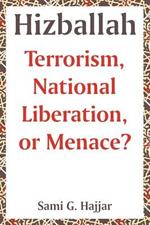 Hizballah

Terrorism, National Liberation, or Menace?

Sami G. Hajjar